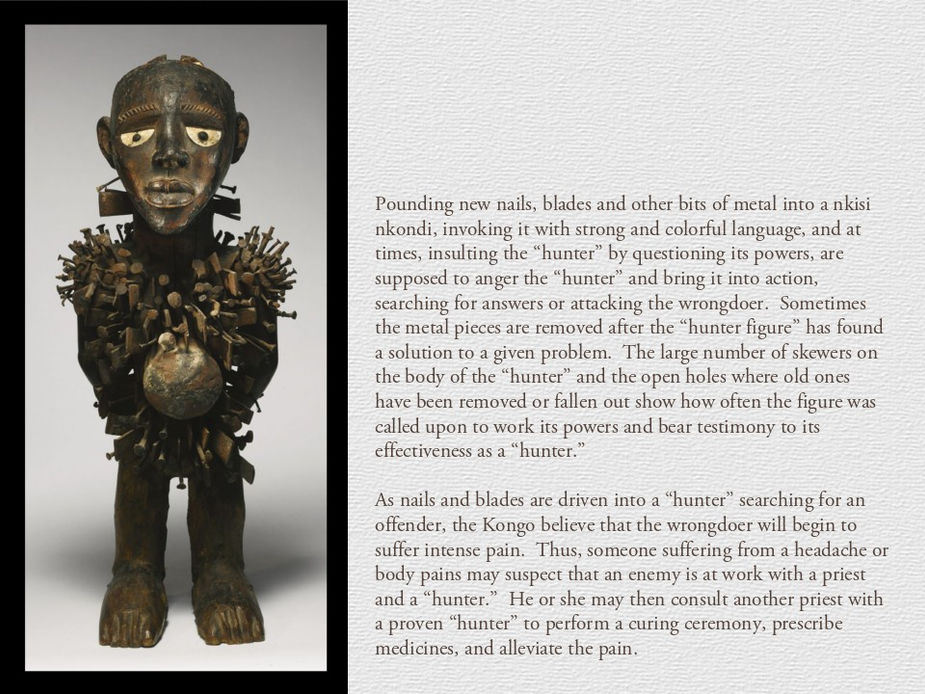 Pounding new nails, blades and other bits of metal into a nkisi nkondi, invoking it with strong and colorful language, and at times, insulting the “hunter” by questioning its powers, are supposed to anger the “hunter” and bring it into action, searching for answers or attacking the wrongdoer. Sometimes the metal pieces are removed after the “hunter figure” has found a solution to a given problem. The large number of skewers on the body of the “hunter” and the open holes where old ones have been removed or fallen out show how often the figure was called upon to work its powers and bear testimony to its effectiveness as a “hunter.”

As nails and blades are driven into a “hunter” searching for an offender, the Kongo believe that the wrongdoer will begin to suffer intense pain. Thus, someone suffering from a headache or body pains may suspect that an enemy is at work with a priest and a “hunter.” He or she may then consult another priest with a proven “hunter” to perform a curing ceremony, prescribe medicines, and alleviate the pain.